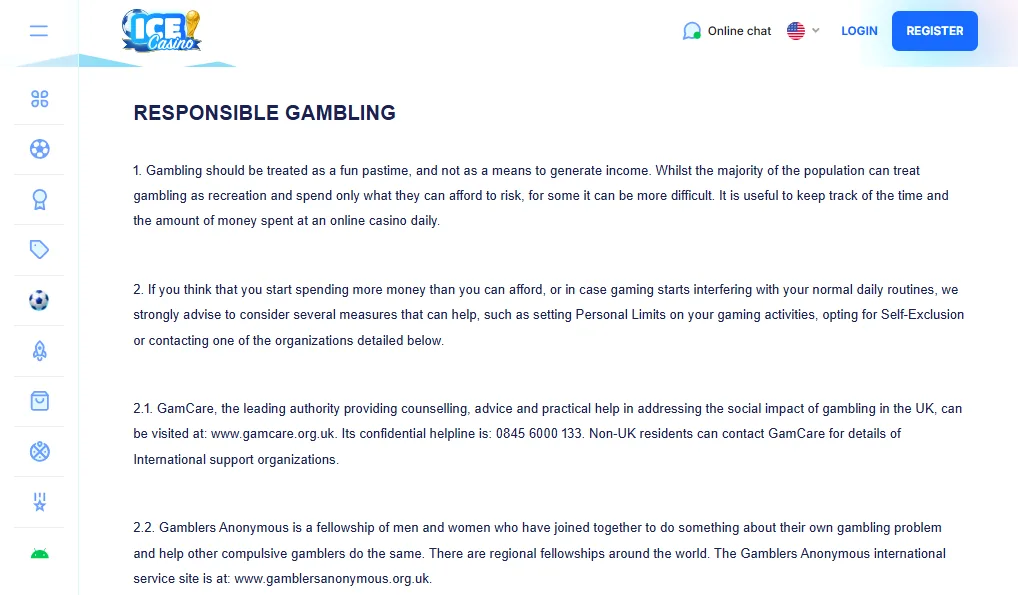 ICE Casino

Online chat

LOGIN

REGISTER

RESPONSIBLE GAMBLING

1. Gambling should be treated as a fun pastime, and not as a means to generate income. Whilst the majority of the population can treat gambling as recreation and spend only what they can afford to risk, for some it can be more difficult. It is useful to keep track of the time and the amount of money spent at an online casino daily.

2. If you think that you start spending more money than you can afford, or in case gaming starts interfering with your normal daily routines, we strongly advise to consider several measures that can help, such as setting Personal Limits on your gaming activities, opting for Self-Exclusion or contacting one of the organizations detailed below.

2.1. GamCare, the leading authority providing counselling, advice and practical help in addressing the social impact of gambling in the UK, can be visited at: www.gamcare.org.uk. Its confidential helpline is: 0845 6000 133. Non-UK residents can contact GamCare for details of International support organizations.

2.2. Gamblers Anonymous is a fellowship of men and women who have joined together to do something about their own gambling problem and help other compulsive gamblers do the same. There are regional fellowships around the world. The Gamblers Anonymous international service site is at: www.gamblersanonymous.org.uk.